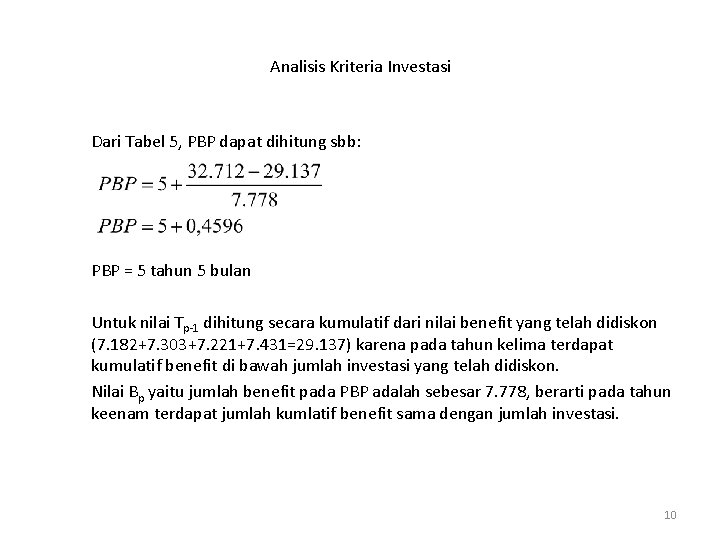 Analisis Kriteria Investasi

Dari Tabel 5, PBP dapat dihitung sbb:

$PBP = 5 + \frac{32.712 - 29.137}{7.778}$

$PBP = 5 + 0,4596$

PBP = 5 tahun 5 bulan

Untuk nilai $T_{p-1}$ dihitung secara kumulatif dari nilai benefit yang telah didiskon (7.182+7.303+7.221+7.431=29.137) karena pada tahun kelima terdapat kumulatif benefit di bawah jumlah investasi yang telah didiskon.

Nilai $B_p$ yaitu jumlah benefit pada PBP adalah sebesar 7.778, berarti pada tahun keenam terdapat jumlah kumlatif benefit sama dengan jumlah investasi.

10